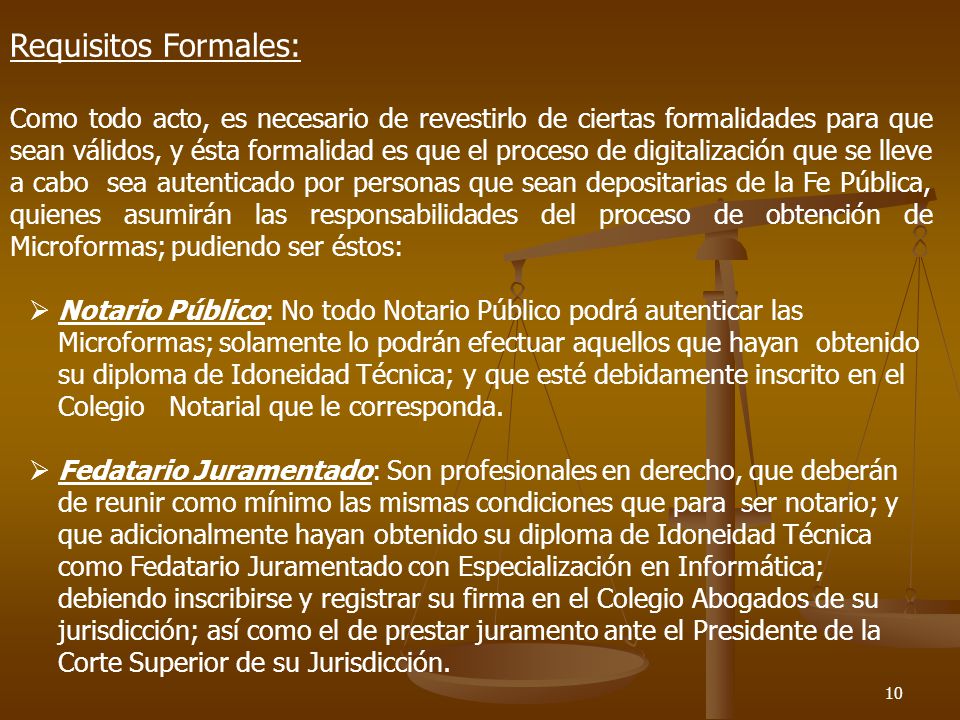 Requisitos Formales:

Como todo acto, es necesario de revestirlo de ciertas formalidades para que sean válidos, y ésta formalidad es que el proceso de digitalización que se lleve a cabo sea autenticado por personas que sean depositarias de la Fe Pública, quienes asumirán las responsabilidades del proceso de obtención de Microformas; pudiendo ser éstos:

➢ Notario Público: No todo Notario Público podrá autenticar las Microformas; solamente lo podrán efectuar aquellos que hayan obtenido su diploma de Idoneidad Técnica; y que esté debidamente inscrito en el Colegio Notarial que le corresponda.

➢ Fedatario Juramentado: Son profesionales en derecho, que deberán de reunir como mínimo las mismas condiciones que para ser notario; y que adicionalmente hayan obtenido su diploma de Idoneidad Técnica como Fedatario Juramentado con Especialización en Informática; debiendo inscribirse y registrar su firma en el Colegio Abogados de su jurisdicción; así como el de prestar juramento ante el Presidente de la Corte Superior de su Jurisdicción.

10